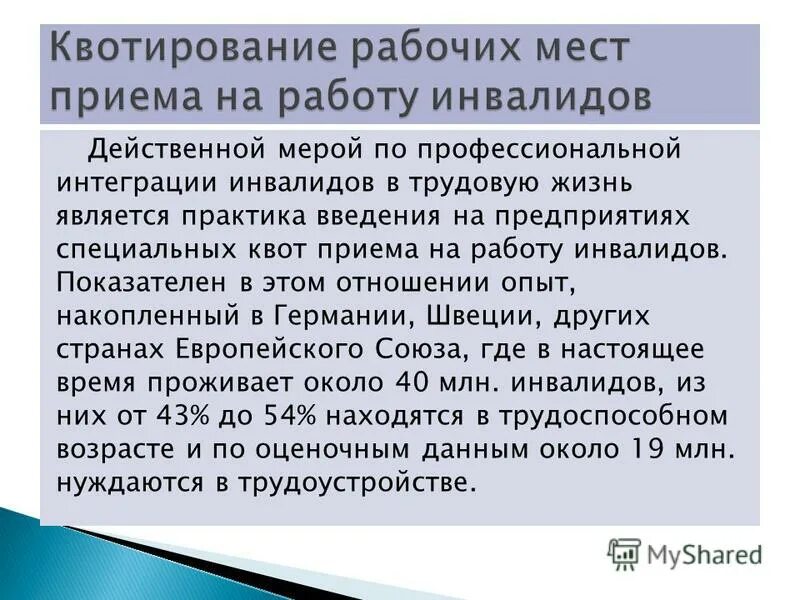 Квотирование рабочих мест приема на работу инвалидов

Действенной мерой по профессиональной интеграции инвалидов в трудовую жизнь является практика введения на предприятиях специальных квот приема на работу инвалидов. Показателен в этом отношении опыт, накопленный в Германии, Швеции, других странах Европейского Союза, где в настоящее время проживает около 40 млн. инвалидов, из них от 43% до 54% находятся в трудоспособном возрасте и по оценочным данным около 19 млн. нуждаются в трудоустройстве.

MyShared